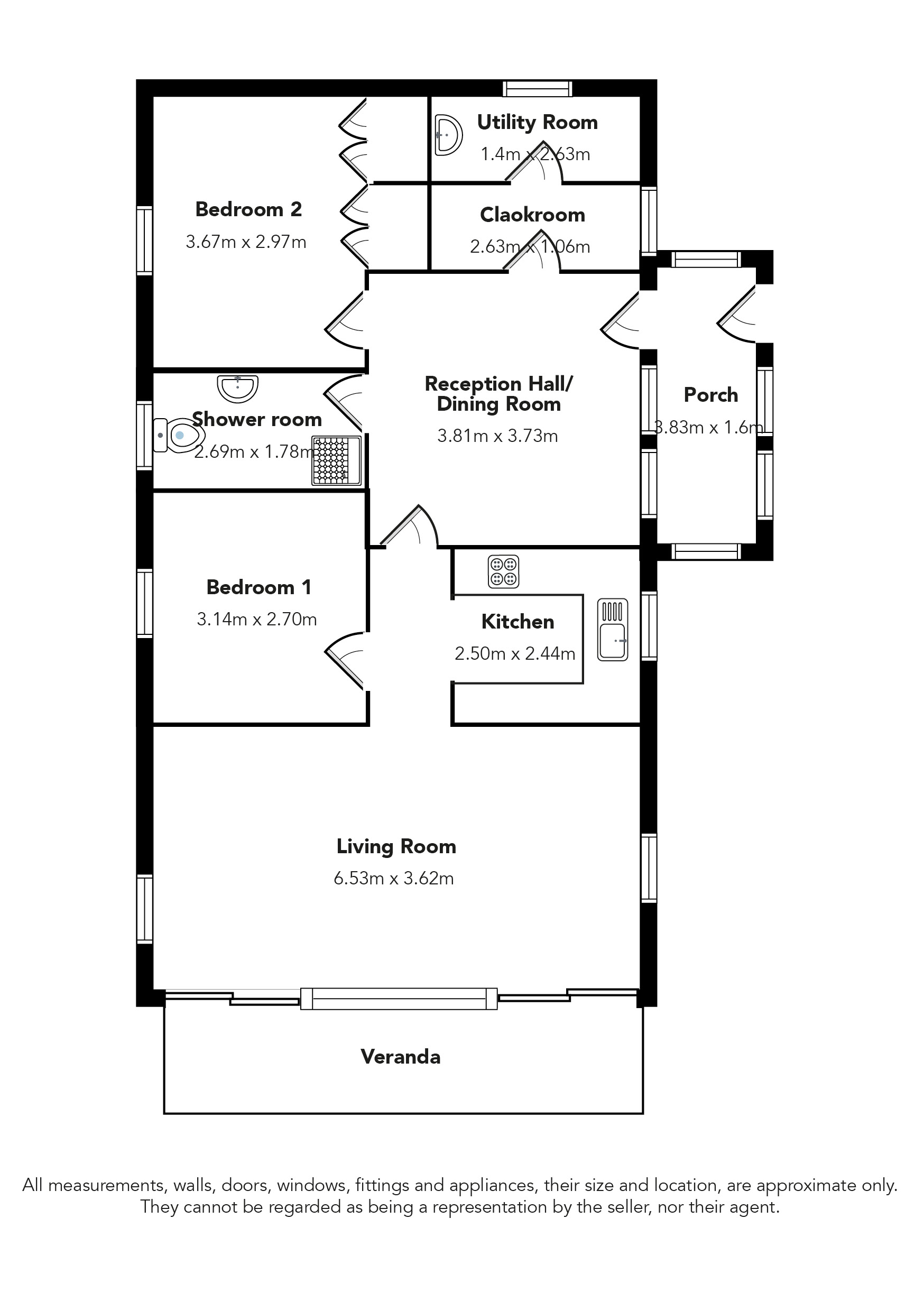 Utility Room
1.4m x 2.63m

Bedroom 2
3.67m x 2.97m

Claokroom
2.63m x 1.06m

Reception Hall/
Dining Room
3.81m x 3.73m

Porch
3.83m x 1.6m

Shower room
2.69m x 1.78m

Bedroom 1
3.14m x 2.70m

Kitchen
2.50m x 2.44m

Living Room
6.53m x 3.62m

Veranda

All measurements, walls, doors, windows, fittings and appliances, their size and location, are approximate only. They cannot be regarded as being a representation by the seller, nor their agent.